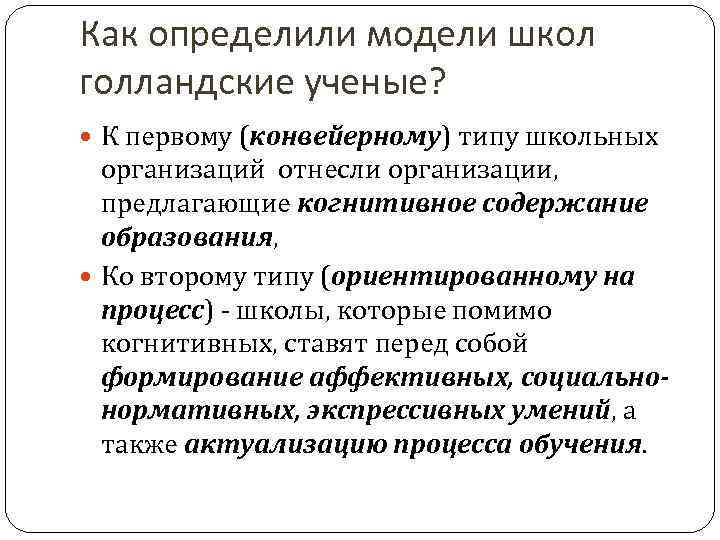 Как определили модели школ голландские ученые?

К первому (конвейерному) типу школьных организаций отнесли организации, предлагающие когнитивное содержание образования,

Ко второму типу (ориентированному на процесс) - школы, которые помимо когнитивных, ставят перед собой формирование аффективных, социально-нормативных, экспрессивных умений, а также актуализацию процесса обучения.